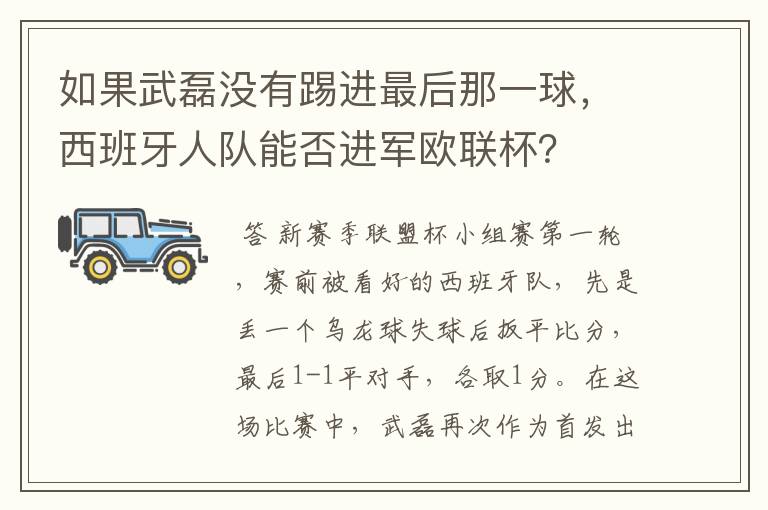 如果武磊没有踢进最后那一球，西班牙人队能否进军欧联杯？

答 新赛季联盟杯小组赛第一轮，赛前被看好的西班牙队，先是丢一个乌龙球失球后扳平比分，最后1-1平对手，各取1分。在这场比赛中，武磊再次作为首发出